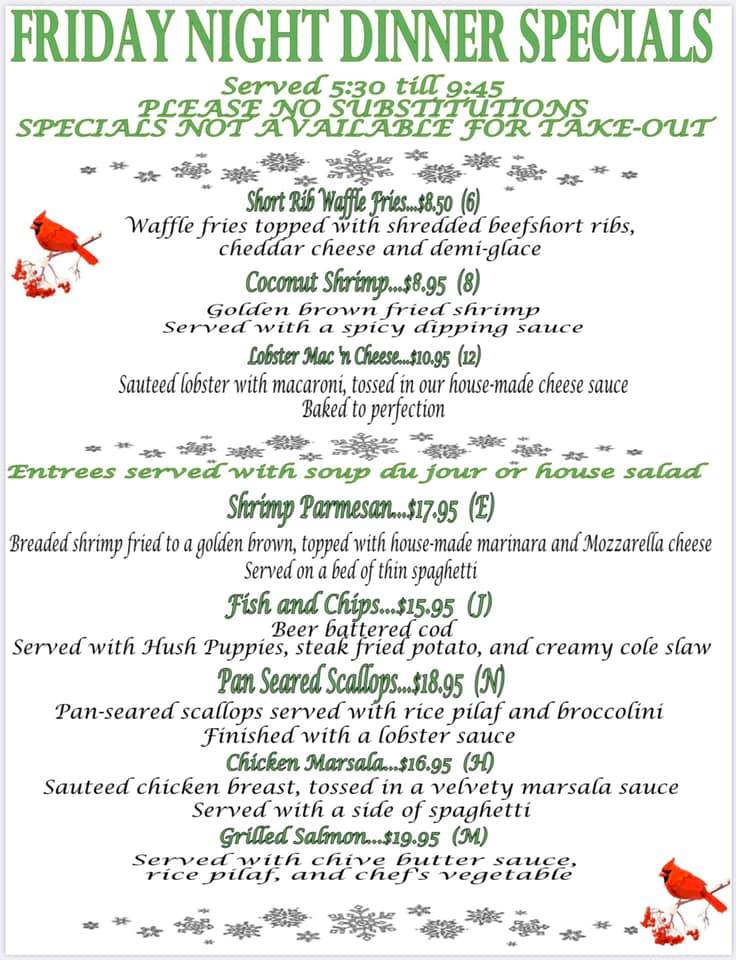 FRIDAY NIGHT DINNER SPECIALS

Served 5:30 till 9:45
PLEASE NO SUBSTITUTIONS
SPECIALS NOT AVAILABLE FOR TAKE-OUT

Short Rib Waffle Fries...$8.50 (6)
Waffle fries topped with shredded beefshort ribs, cheddar cheese and demi-glace

Coconut Shrimp...$8.95 (8)
Golden brown fried shrimp
Served with a spicy dipping sauce

Lobster Mac 'n Cheese...$10.95 (12)
Sauteed lobster with macaroni, tossed in our house-made cheese sauce
Baked to perfection

Entrees served with soup du jour or house salad

Shrimp Parmesan...$17.95 (E)
Breaded shrimp fried to a golden brown, topped with house-made marinara and Mozzarella cheese
Served on a bed of thin spaghetti

Fish and Chips...$15.95 (J)
Beer battered cod
Served with Hush Puppies, steak fried potato, and creamy cole slaw

Pan Seared Scallops...$18.95 (N)
Pan-seared scallops served with rice pilaf and broccolini
Finished with a lobster sauce

Chicken Marsala...$16.95 (H)
Sauteed chicken breast, tossed in a velvety marsala sauce
Served with a side of spaghetti

Grilled Salmon...$19.95 (M)
Served with chive butter sauce, rice pilaf, and chef's vegetable